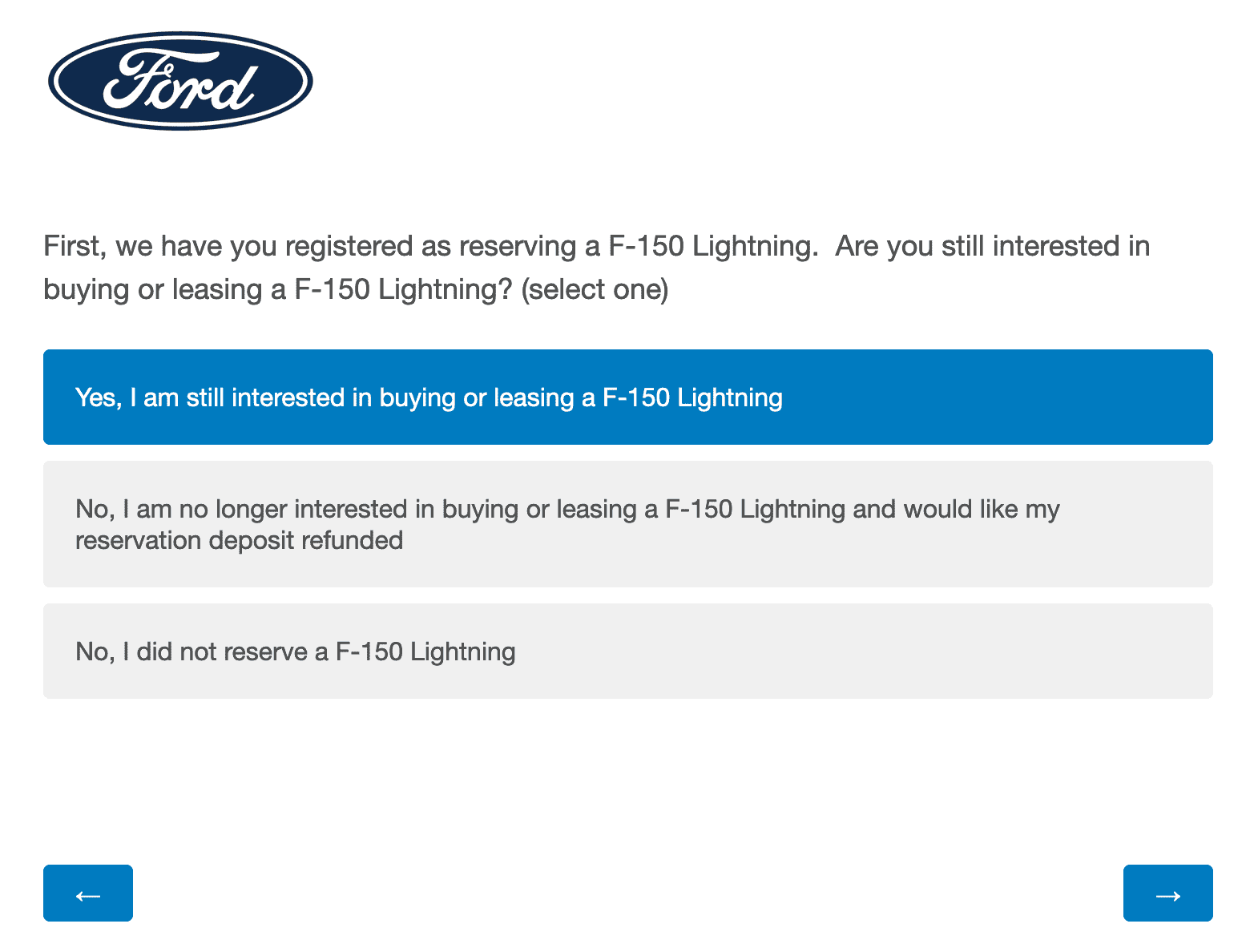 Ford

First, we have you registered as reserving a F-150 Lightning. Are you still interested in buying or leasing a F-150 Lightning? (select one)

Yes, I am still interested in buying or leasing a F-150 Lightning

No, I am no longer interested in buying or leasing a F-150 Lightning and would like my reservation deposit refunded

No, I did not reserve a F-150 Lightning

←

→